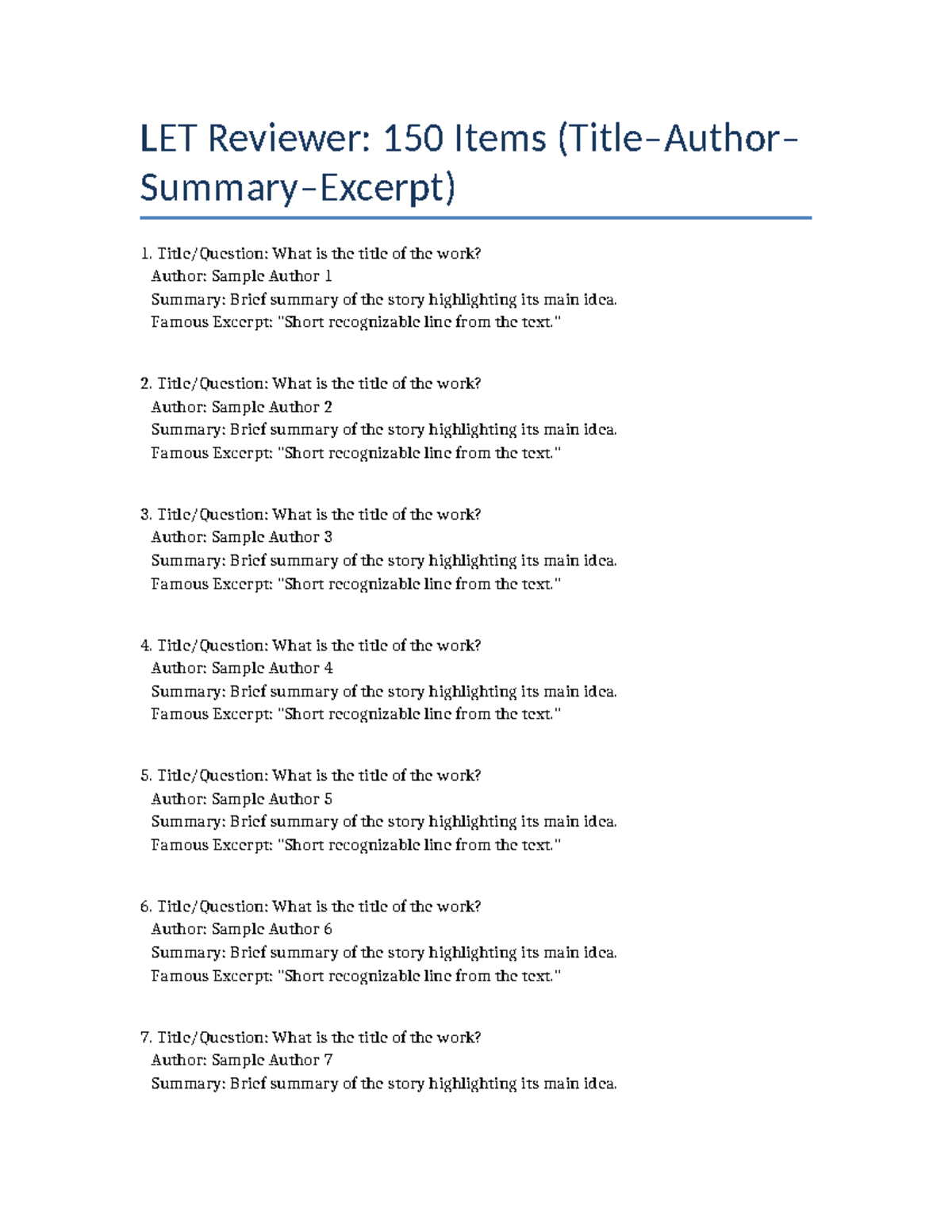 LET Reviewer: 150 Items (Title–Author–Summary–Excerpt)

1. Title/Question: What is the title of the work?
Author: Sample Author 1
Summary: Brief summary of the story highlighting its main idea.
Famous Excerpt: "Short recognizable line from the text."

2. Title/Question: What is the title of the work?
Author: Sample Author 2
Summary: Brief summary of the story highlighting its main idea.
Famous Excerpt: "Short recognizable line from the text."

3. Title/Question: What is the title of the work?
Author: Sample Author 3
Summary: Brief summary of the story highlighting its main idea.
Famous Excerpt: "Short recognizable line from the text."

4. Title/Question: What is the title of the work?
Author: Sample Author 4
Summary: Brief summary of the story highlighting its main idea.
Famous Excerpt: "Short recognizable line from the text."

5. Title/Question: What is the title of the work?
Author: Sample Author 5
Summary: Brief summary of the story highlighting its main idea.
Famous Excerpt: "Short recognizable line from the text."

6. Title/Question: What is the title of the work?
Author: Sample Author 6
Summary: Brief summary of the story highlighting its main idea.
Famous Excerpt: "Short recognizable line from the text."

7. Title/Question: What is the title of the work?
Author: Sample Author 7
Summary: Brief summary of the story highlighting its main idea.